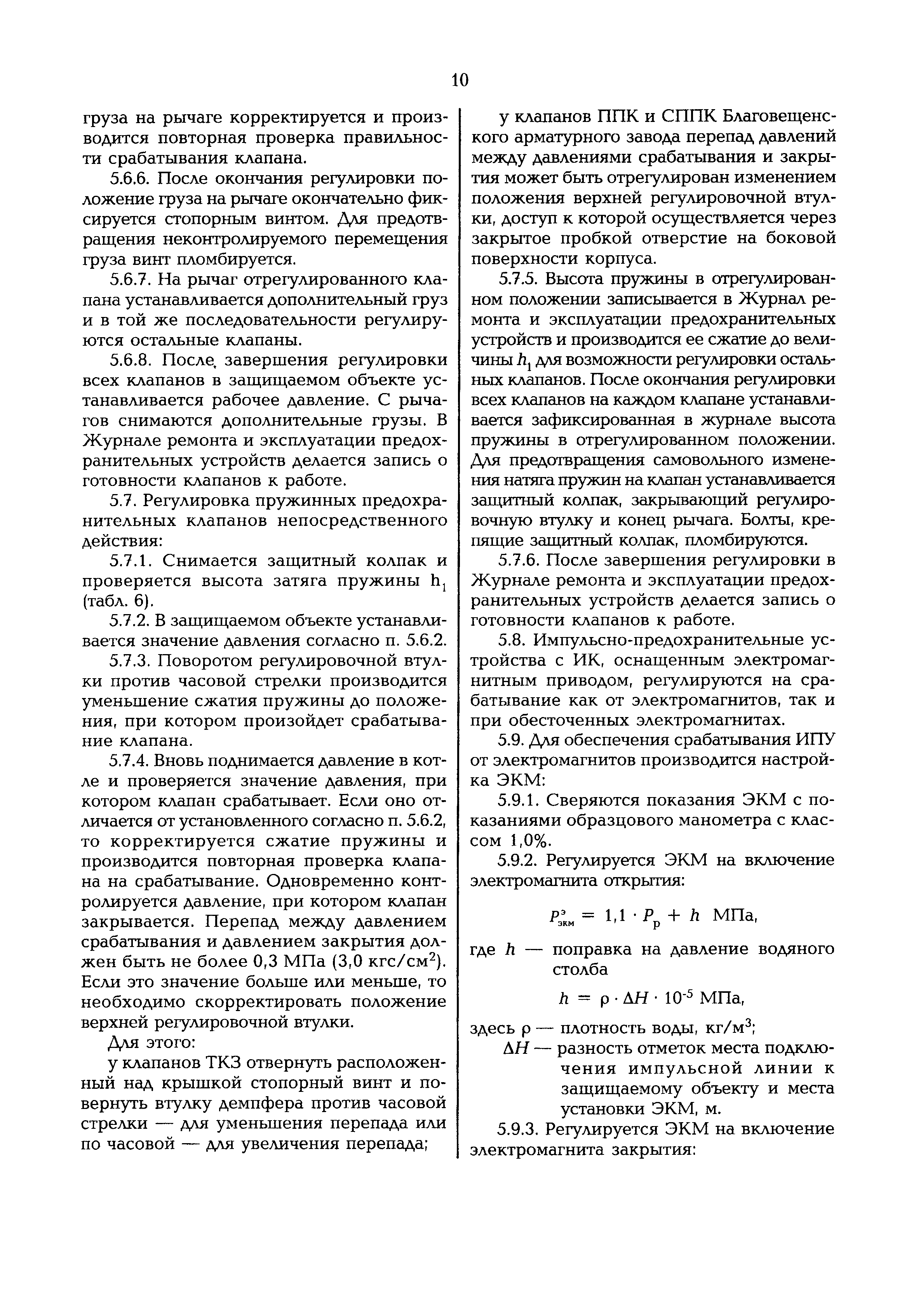 10

груза на рычаге корректируется и производится повторная проверка правильности срабатывания клапана.

5.6.6. После окончания регулировки положение груза на рычаге окончательно фиксируется стопорным винтом. Для предотвращения неконтролируемого перемещения груза винт пломбируется.

5.6.7. На рычаг отрегулированного клапана устанавливается дополнительный груз и в той же последовательности регулируются остальные клапаны.

5.6.8. После завершения регулировки всех клапанов в защищаемом объекте устанавливается рабочее давление. С рычагов снимаются дополнительные грузы. В Журнале ремонта и эксплуатации предохранительных устройств делается запись о готовности клапанов к работе.

5.7. Регулировка пружинных предохранительных клапанов непосредственного действия:

5.7.1. Снимается защитный колпак и проверяется высота затяга пружины $h_1$ (табл. 6).

5.7.2. В защищаемом объекте устанавливается значение давления согласно п. 5.6.2.

5.7.3. Поворотом регулировочной втулки против часовой стрелки производится уменьшение сжатия пружины до положения, при котором произойдет срабатывание клапана.

5.7.4. Вновь поднимается давление в котле и проверяется значение давления, при котором клапан срабатывает. Если оно отличается от установленного согласно п. 5.6.2, то корректируется сжатие пружины и производится повторная проверка клапана на срабатывание. Одновременно контролируется давление, при котором клапан закрывается. Перепад между давлением срабатывания и давлением закрытия должен быть не более 0,3 МПа (3,0 кгс/см$^2$). Если это значение больше или меньше, то необходимо скорректировать положение верхней регулировочной втулки.

Для этого:

у клапанов ТКЗ отвернуть расположенный над крышкой стопорный винт и повернуть втулку демпфера против часовой стрелки — для уменьшения перепада или по часовой — для увеличения перепада;

у клапанов ППК и СППК Благовещенского арматурного завода перепад давлений между давлениями срабатывания и закрытия может быть отрегулирован изменением положения верхней регулировочной втулки, доступ к которой осуществляется через закрытое пробкой отверстие на боковой поверхности корпуса.

5.7.5. Высота пружины в отрегулированном положении записывается в Журнал ремонта и эксплуатации предохранительных устройств и производится ее сжатие до величины $h_1$ для возможности регулировки остальных клапанов. После окончания регулировки всех клапанов на каждом клапане устанавливается зафиксированная в журнале высота пружины в отрегулированном положении. Для предотвращения самовольного изменения натяга пружин на клапан устанавливается защитный колпак, закрывающий регулировочную втулку и конец рычага. Болты, крепящие защитный колпак, пломбируются.

5.7.6. После завершения регулировки в Журнале ремонта и эксплуатации предохранительных устройств делается запись о готовности клапанов к работе.

5.8. Импульсно-предохранительные устройства с ИК, оснащенным электромагнитным приводом, регулируются на срабатывание как от электромагнитов, так и при обесточенных электромагнитах.

5.9. Для обеспечения срабатывания ИПУ от электромагнитов производится настройка ЭКМ:

5.9.1. Сверяются показания ЭКМ с показаниями образцового манометра с классом 1,0%.

5.9.2. Регулируется ЭКМ на включение электромагнита открытия:

$P^{э}_{экм} = 1,1 \cdot P_р + h$ МПа,

где $h$ — поправка на давление водяного столба

$h = \rho \cdot \Delta H \cdot 10^{-5}$ МПа,

здесь $\rho$ — плотность воды, кг/м$^3$;

$\Delta H$ — разность отметок места подключения импульсной линии к защищаемому объекту и места установки ЭКМ, м.

5.9.3. Регулируется ЭКМ на включение электромагнита закрытия: